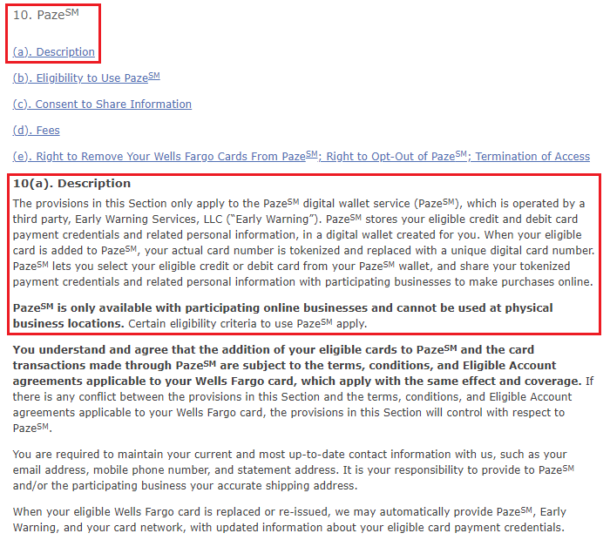 10. Paze$^{SM}$

(a). Description

(b). Eligibility to Use Paze$^{SM}$

(c). Consent to Share Information

(d). Fees

(e). Right to Remove Your Wells Fargo Cards From Paze$^{SM}$; Right to Opt-Out of Paze$^{SM}$; Termination of Access

10(a). Description

The provisions in this Section only apply to the Paze$^{SM}$ digital wallet service (Paze$^{SM}$), which is operated by a third party, Early Warning Services, LLC ("Early Warning"). Paze$^{SM}$ stores your eligible credit and debit card payment credentials and related personal information, in a digital wallet created for you. When your eligible card is added to Paze$^{SM}$, your actual card number is tokenized and replaced with a unique digital card number. Paze$^{SM}$ lets you select your eligible credit or debit card from your Paze$^{SM}$ wallet, and share your tokenized payment credentials and related personal information with participating businesses to make purchases online.

Paze$^{SM}$ is only available with participating online businesses and cannot be used at physical business locations. Certain eligibility criteria to use Paze$^{SM}$ apply.

You understand and agree that the addition of your eligible cards to Paze$^{SM}$ and the card transactions made through Paze$^{SM}$ are subject to the terms, conditions, and Eligible Account agreements applicable to your Wells Fargo card, which apply with the same effect and coverage. If there is any conflict between the provisions in this Section and the terms, conditions, and Eligible Account agreements applicable to your Wells Fargo card, the provisions in this Section will control with respect to Paze$^{SM}$.

You are required to maintain your current and most up-to-date contact information with us, such as your email address, mobile phone number, and statement address. It is your responsibility to provide to Paze$^{SM}$ and/or the participating business your accurate shipping address.

When your eligible Wells Fargo card is replaced or re-issued, we may automatically provide Paze$^{SM}$, Early Warning, and your card network, with updated information about your eligible card payment credentials.